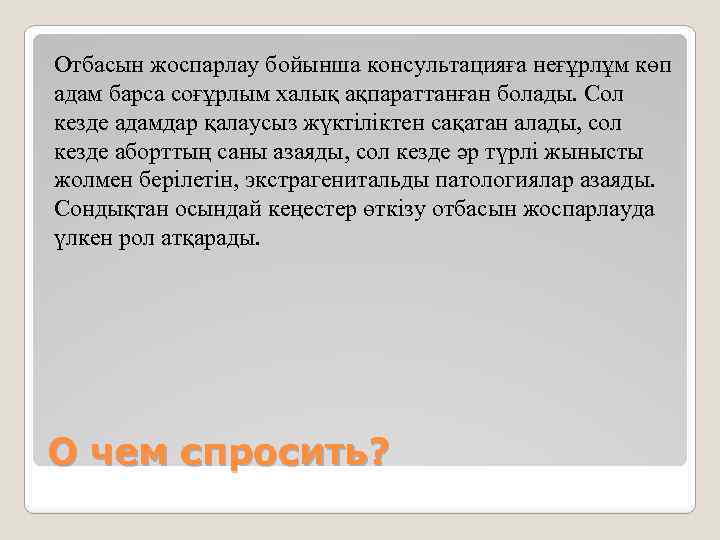 Отбасын жоспарлау бойынша консультацияға неғұрлұм көп адам барса соғұрлым халық ақпараттанған болады. Сол кезде адамдар қалаусыз жүктіліктен сақатан алады, сол кезде аборттың саны азаяды, сол кезде әр түрлі жынысты жолмен берілетін, экстрагенитальды патологиялар азаяды. Сондықтан осындай кеңестер өткізу отбасын жоспарлауда үлкен рол атқарады.

О чем спросить?